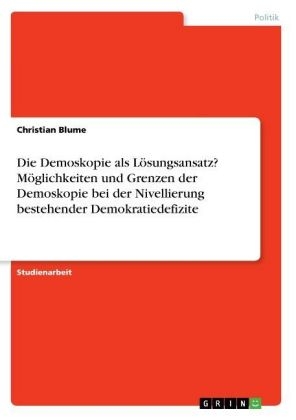 Politik

Christian Blume

Die Demoskopie als Lösungsansatz? Möglichkeiten und Grenzen der Demoskopie bei der Nivellierung bestehender Demokratiedefizite

Studienarbeit

GRIN